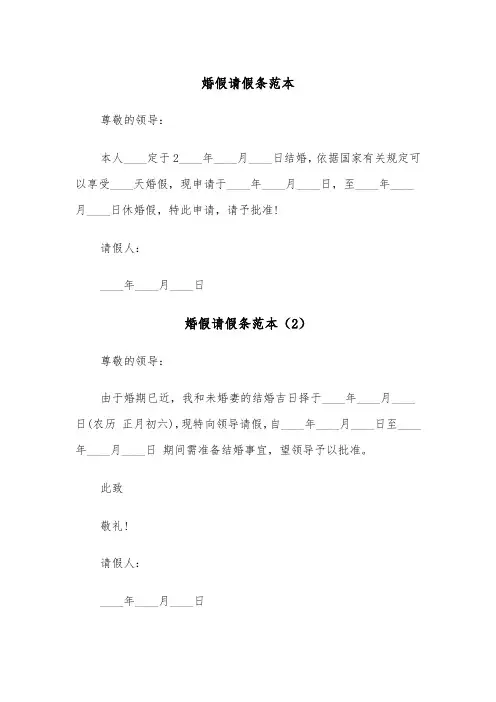 婚假请假条范本

尊敬的领导：

本人____定于2____年____月____日结婚，依据国家有关规定可以享受____天婚假，现申请于____年____月____日，至____年____月____日休婚假，特此申请，请予批准！

请假人：

____年____月____日

婚假请假条范本（2）

尊敬的领导：

由于婚期已近，我和未婚妻的结婚吉日择于____年____月____日(农历 正月初六)，现特向领导请假，自____年____月____日至____年____月____日 期间需准备结婚事宜，望领导予以批准。

此致

敬礼！

请假人：

____年____月____日